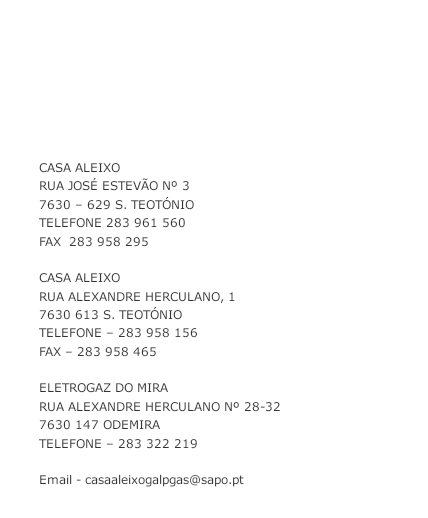 CASA ALEIXO
RUA JOSÉ ESTEVÃO Nº 3
7630 – 629 S. TEOTÓNIO
TELEFONE 283 961 560
FAX 283 958 295

CASA ALEIXO
RUA ALEXANDRE HERCULANO, 1
7630 613 S. TEOTÓNIO
TELEFONE – 283 958 156
FAX – 283 958 465

ELETROGAZ DO MIRA
RUA ALEXANDRE HERCULANO Nº 28-32
7630 147 ODEMIRA
TELEFONE – 283 322 219

Email - casaaleixogalpgas@sapo.pt